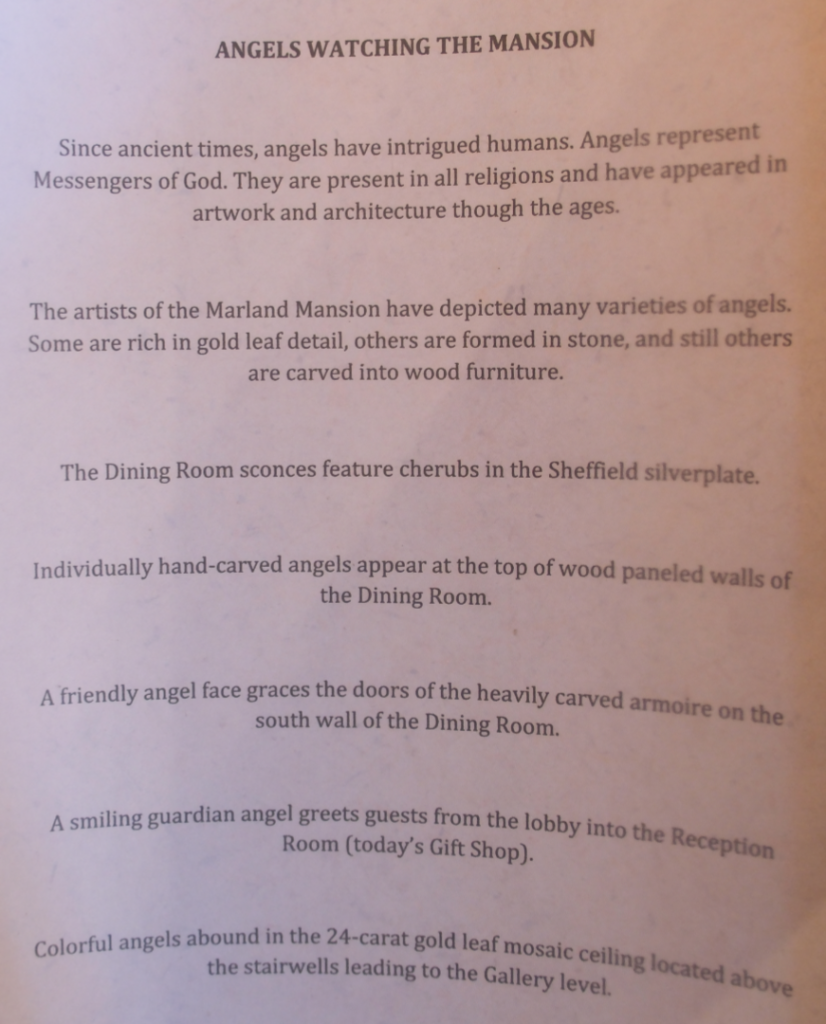 ANGELS WATCHING THE MANSION

Since ancient times, angels have intrigued humans. Angels represent Messengers of God. They are present in all religions and have appeared in artwork and architecture though the ages.

The artists of the Marland Mansion have depicted many varieties of angels. Some are rich in gold leaf detail, others are formed in stone, and still others are carved into wood furniture.

The Dining Room sconces feature cherubs in the Sheffield silverplate.

Individually hand-carved angels appear at the top of wood paneled walls of the Dining Room.

A friendly angel face graces the doors of the heavily carved armoire on the south wall of the Dining Room.

A smiling guardian angel greets guests from the lobby into the Reception Room (today's Gift Shop).

Colorful angels abound in the 24-carat gold leaf mosaic ceiling located above the stairwells leading to the Gallery level.